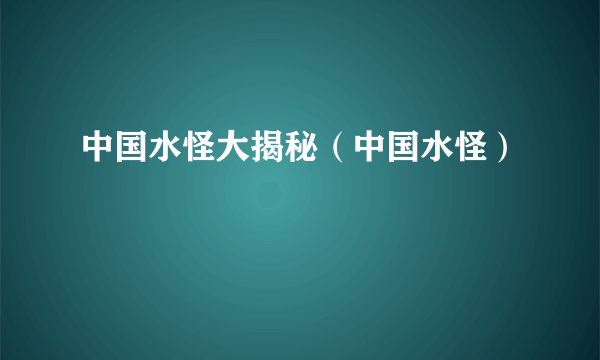 中国水怪大揭秘（中国水怪）